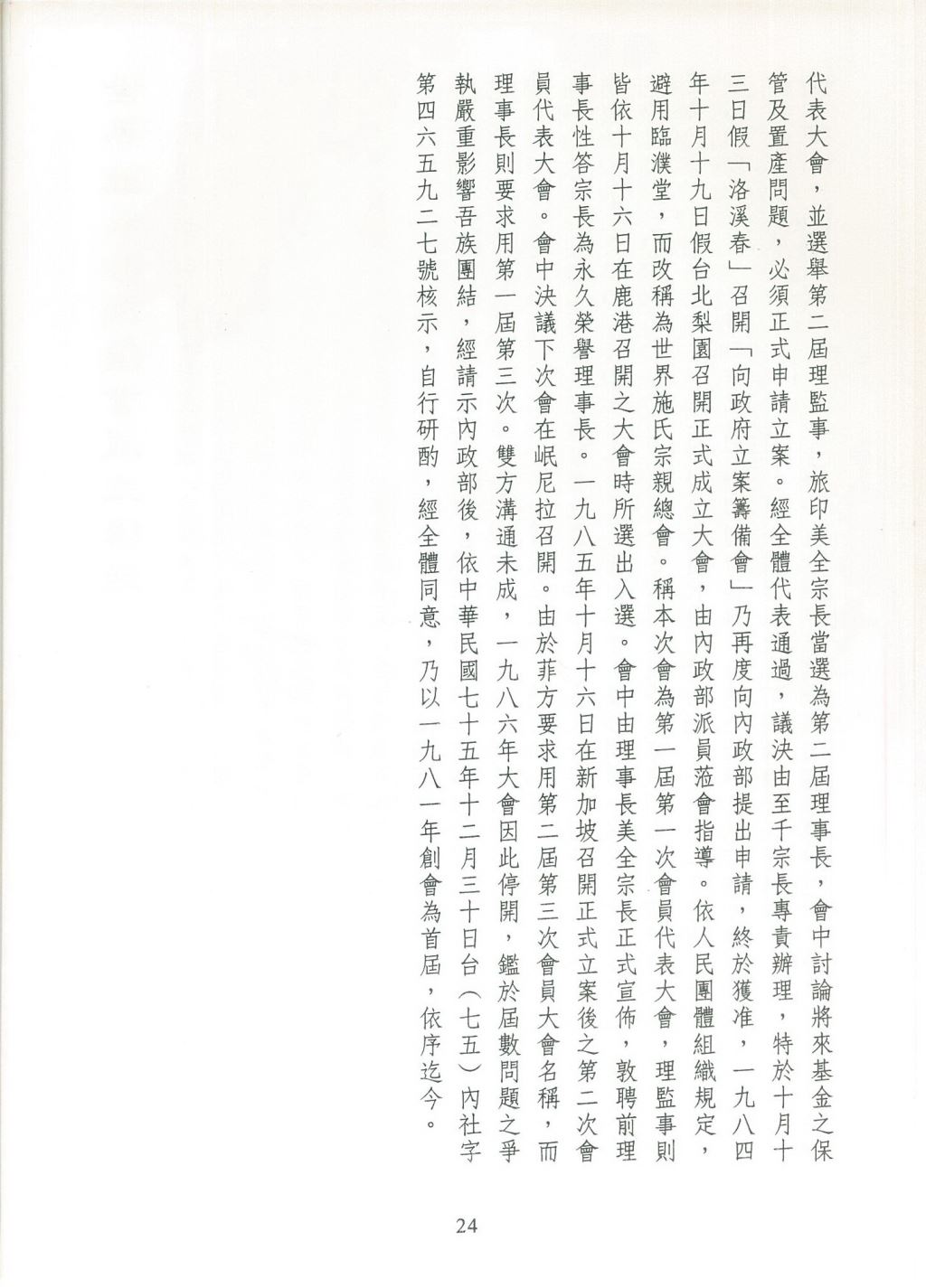 代表大會，並選舉第二屆理監事，旅印美全宗長當選為第二屆理事長，會中討論將來基金之保管及置產問題，必須正式申請立案。經全體代表通過，議決由至千宗長專責辦理，特於十月十三日假「洛溪春」召開「向政府立案籌備會」乃再度向內政部提出申請，終於獲准，一九八四年十月十九日假台北梨園召開正式成立大會，由內政部派員蒞會指導。依人民團體組織規定，避用臨濮堂，而改稱為世界施氏宗親總會。稱本次會為第一屆第一次會員代表大會，理監事則皆依十月十六日在鹿港召開之大會時所選出入選。會中由理事長美全宗長正式宣佈，敦聘前理事長性答宗長為永久榮譽理事長。一九八五年十月十六日在新加坡召開正式立案後之第二次會員代表大會。會中決議下次會在岷尼拉召開。由於菲方要求用第二屆第三次會員大會名稱，而理事長則要求用第一屆第三次。雙方溝通未成，一九八六年大會因此停開，鑑於屆數問題之爭執嚴重影響吾族團結，經請示內政部後，依中華民國七十五年十二月三十日台（七五）內社字第四六五九二七號核示，自行研酌，經全體同意，乃以一九八一年創會為首屆，依序迄今。

24